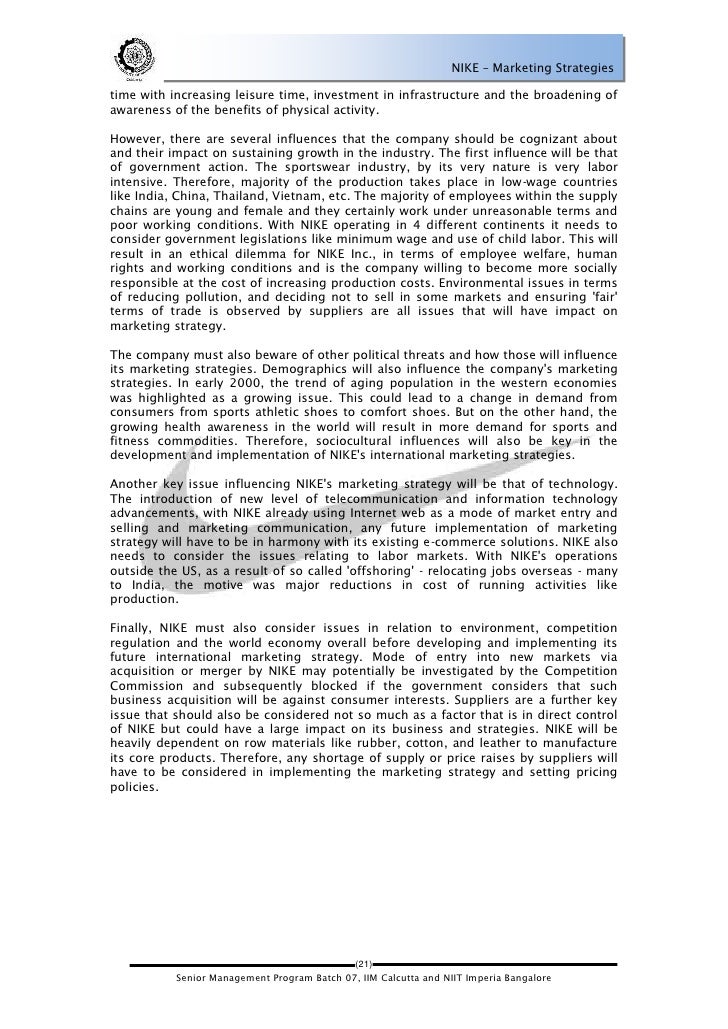 NIKE – Marketing Strategies

time with increasing leisure time, investment in infrastructure and the broadening of awareness of the benefits of physical activity.

However, there are several influences that the company should be cognizant about and their impact on sustaining growth in the industry. The first influence will be that of government action. The sportswear industry, by its very nature is very labor intensive. Therefore, majority of the production takes place in low-wage countries like India, China, Thailand, Vietnam, etc. The majority of employees within the supply chains are young and female and they certainly work under unreasonable terms and poor working conditions. With NIKE operating in 4 different continents it needs to consider government legislations like minimum wage and use of child labor. This will result in an ethical dilemma for NIKE Inc., in terms of employee welfare, human rights and working conditions and is the company willing to become more socially responsible at the cost of increasing production costs. Environmental issues in terms of reducing pollution, and deciding not to sell in some markets and ensuring 'fair' terms of trade is observed by suppliers are all issues that will have impact on marketing strategy.

The company must also beware of other political threats and how those will influence its marketing strategies. Demographics will also influence the company's marketing strategies. In early 2000, the trend of aging population in the western economies was highlighted as a growing issue. This could lead to a change in demand from consumers from sports athletic shoes to comfort shoes. But on the other hand, the growing health awareness in the world will result in more demand for sports and fitness commodities. Therefore, sociocultural influences will also be key in the development and implementation of NIKE's international marketing strategies.

Another key issue influencing NIKE's marketing strategy will be that of technology. The introduction of new level of telecommunication and information technology advancements, with NIKE already using Internet web as a mode of market entry and selling and marketing communication, any future implementation of marketing strategy will have to be in harmony with its existing e-commerce solutions. NIKE also needs to consider the issues relating to labor markets. With NIKE's operations outside the US, as a result of so called 'offshoring' - relocating jobs overseas - many to India, the motive was major reductions in cost of running activities like production.

Finally, NIKE must also consider issues in relation to environment, competition regulation and the world economy overall before developing and implementing its future international marketing strategy. Mode of entry into new markets via acquisition or merger by NIKE may potentially be investigated by the Competition Commission and subsequently blocked if the government considers that such business acquisition will be against consumer interests. Suppliers are a further key issue that should also be considered not so much as a factor that is in direct control of NIKE but could have a large impact on its business and strategies. NIKE will be heavily dependent on row materials like rubber, cotton, and leather to manufacture its core products. Therefore, any shortage of supply or price raises by suppliers will have to be considered in implementing the marketing strategy and setting pricing policies.

(21)

Senior Management Program Batch 07, IIM Calcutta and NIIT Imperia Bangalore